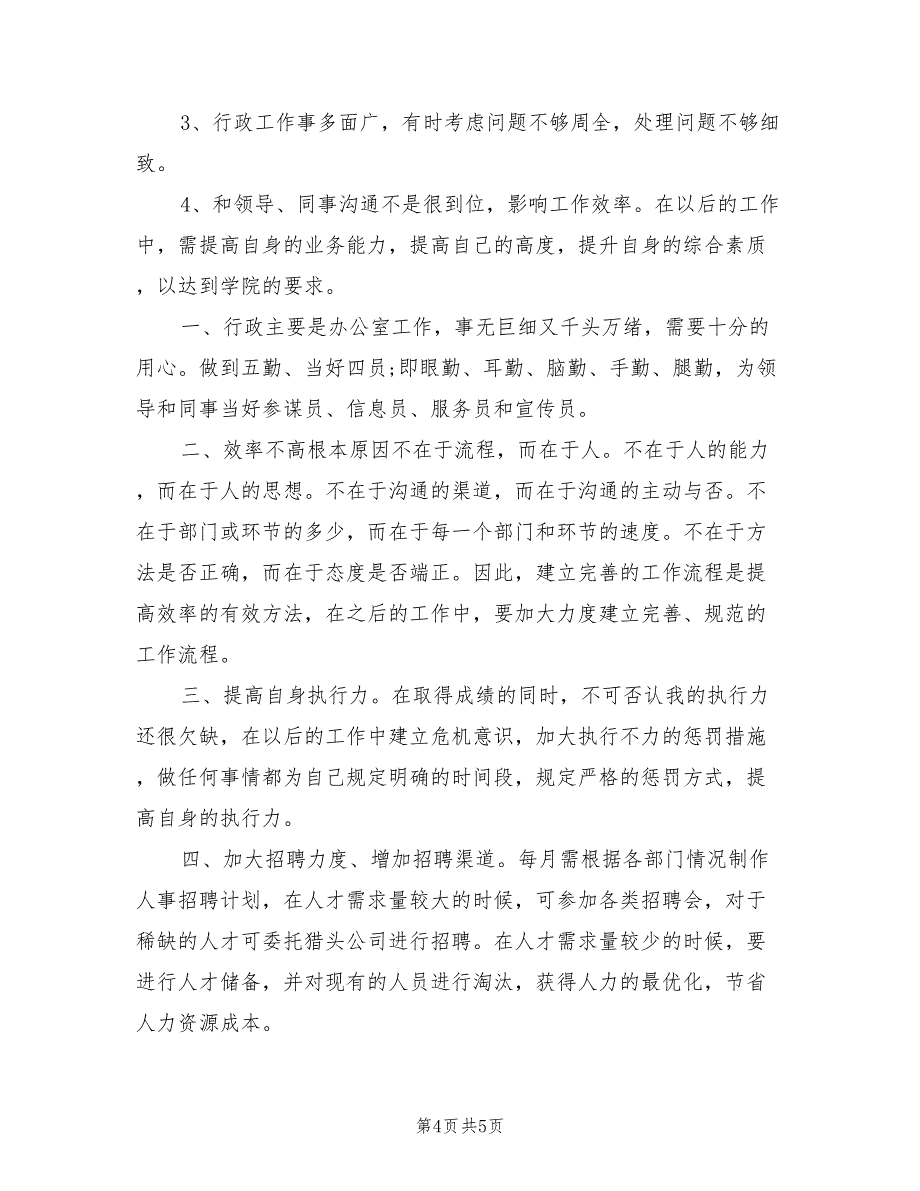 3、行政工作事多面广，有时考虑问题不够周全，处理问题不够细致。

4、和领导、同事沟通不是很到位，影响工作效率。在以后的工作中，需提高自身的业务能力，提高自己的高度，提升自身的综合素质，以达到学院的要求。

一、行政主要是办公室工作，事无巨细又千头万绪，需要十分的用心。做到五勤、当好四员;即眼勤、耳勤、脑勤、手勤、腿勤，为领导和同事当好参谋员、信息员、服务员和宣传员。

二、效率不高根本原因不在于流程，而在于人。不在于人的能力，而在于人的思想。不在于沟通的渠道，而在于沟通的主动与否。不在于部门或环节的多少，而在于每一个部门和环节的速度。不在于方法是否正确，而在于态度是否端正。因此，建立完善的工作流程是提高效率的有效方法，在之后的工作中，要加大力度建立完善、规范的工作流程。

三、提高自身执行力。在取得成绩的同时，不可否认我的执行力还很欠缺，在以后的工作中建立危机意识，加大执行不力的惩罚措施，做任何事情都为自己规定明确的时间段，规定严格的惩罚方式，提高自身的执行力。

四、加大招聘力度、增加招聘渠道。每月需根据各部门情况制作人事招聘计划，在人才需求量较大的时候，可参加各类招聘会，对于稀缺的人才可委托猎头公司进行招聘。在人才需求量较少的时候，要进行人才储备，并对现有的人员进行淘汰，获得人力的最优化，节省人力资源成本。

第4页 共5页